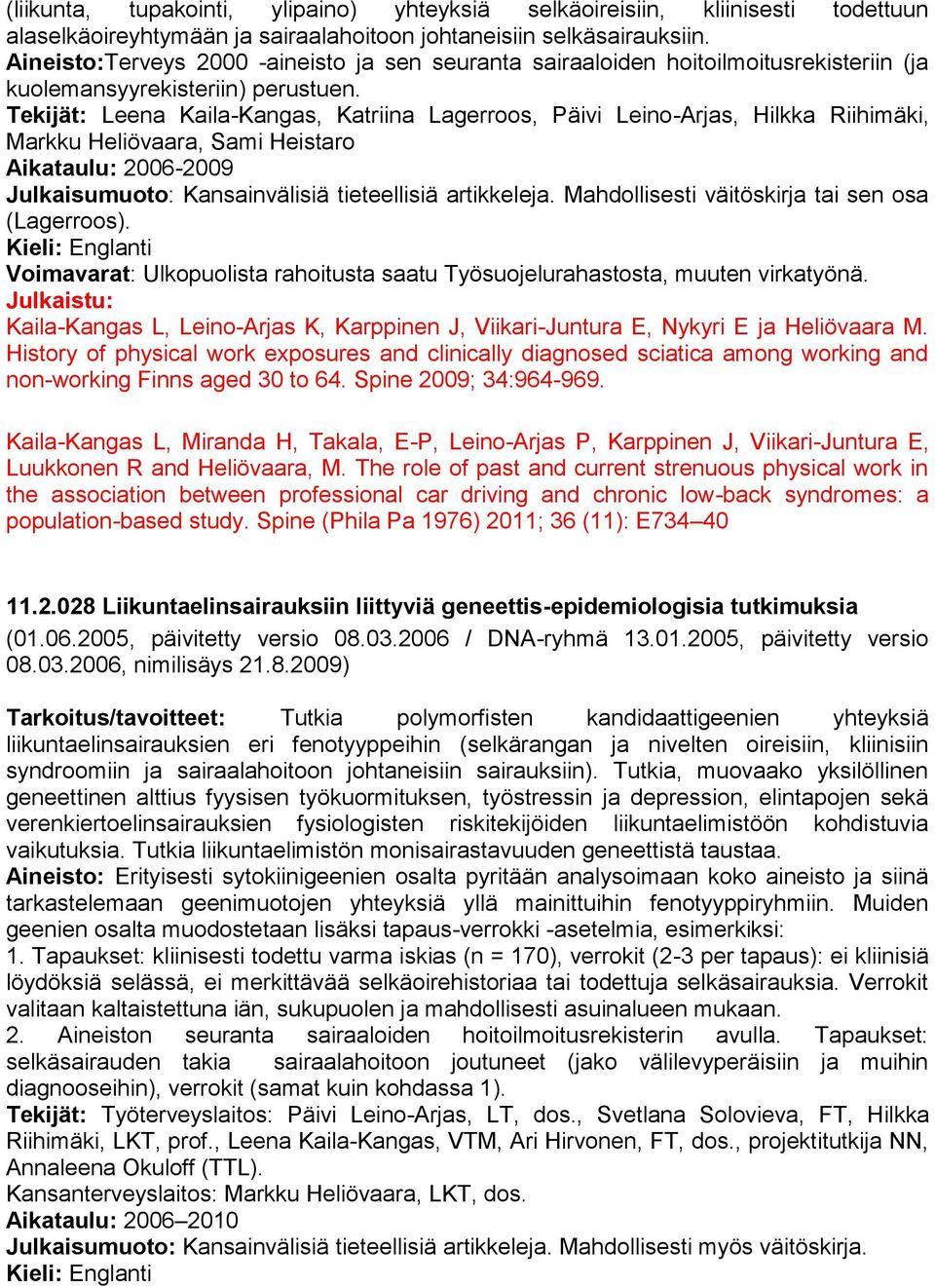 (liikunta, tupakointi, ylipaino) yhteyksiä selkäoireisiin, kliinisesti todettuun alaselkäoireyhtymään ja sairaalahoitoon johtaneisiin selkäsairauksiin.
Aineisto:Terveys 2000 -aineisto ja sen seuranta sairaaloiden hoitoilmoitusrekisteriin (ja kuolemansyyrekisteriin) perustuen.
Tekijät: Leena Kaila-Kangas, Katriina Lagerroos, Päivi Leino-Arjas, Hilkka Riihimäki, Markku Heliövaara, Sami Heistaro
Aikataulu: 2006-2009
Julkaisumuoto: Kansainvälisiä tieteellisiä artikkeleja. Mahdollisesti väitöskirja tai sen osa (Lagerroos).
Kieli: Englanti
Voimavarat: Ulkopuolista rahoitusta saatu Työsuojelurahastosta, muuten virkatyönä.
Julkaistu:
Kaila-Kangas L, Leino-Arjas K, Karppinen J, Viikari-Juntura E, Nykyri E ja Heliövaara M. History of physical work exposures and clinically diagnosed sciatica among working and non-working Finns aged 30 to 64. Spine 2009; 34:964-969.

Kaila-Kangas L, Miranda H, Takala, E-P, Leino-Arjas P, Karppinen J, Viikari-Juntura E, Luukkonen R and Heliövaara, M. The role of past and current strenuous physical work in the association between professional car driving and chronic low-back syndromes: a population-based study. Spine (Phila Pa 1976) 2011; 36 (11): E734–40

11.2.028 Liikuntaelinsairauksiin liittyviä geneettis-epidemiologisia tutkimuksia
(01.06.2005, päivitetty versio 08.03.2006 / DNA-ryhmä 13.01.2005, päivitetty versio 08.03.2006, nimilisäys 21.8.2009)

Tarkoitus/tavoitteet: Tutkia polymorfisten kandidaattigeenien yhteyksiä liikuntaelinsairauksien eri fenotyyppeihin (selkärangan ja nivelten oireisiin, kliinisiin syndroomiin ja sairaalahoitoon johtaneisiin sairauksiin). Tutkia, muovaako yksilöllinen geneettinen alttius fyysisen työkuormituksen, työstressin ja depression, elintapojen sekä verenkiertoelinsairauksien fysiologisten riskitekijöiden liikuntaelimistöön kohdistuvia vaikutuksia. Tutkia liikuntaelimistön monisairastavuuden geneettistä taustaa.
Aineisto: Erityisesti sytokiinigeenien osalta pyritään analysoimaan koko aineisto ja siinä tarkastelemaan geenimuotojen yhteyksiä yllä mainittuihin fenotyyppiryhmiin. Muiden geenien osalta muodostetaan lisäksi tapaus-verrokki -asetelmia, esimerkiksi:
1. Tapaukset: kliinisesti todettu varma iskias (n = 170), verrokit (2-3 per tapaus): ei kliinisiä löydöksiä selässä, ei merkittävää selkäoirehistoriaa tai todettuja selkäsairauksia. Verrokit valitaan kaltaistettuna iän, sukupuolen ja mahdollisesti asuinalueen mukaan.
2. Aineiston seuranta sairaaloiden hoitoilmoitusrekisterin avulla. Tapaukset: selkäsairauden takia sairaalahoitoon joutuneet (jako välilevyperäisiin ja muihin diagnooseihin), verrokit (samat kuin kohdassa 1).
Tekijät: Työterveyslaitos: Päivi Leino-Arjas, LT, dos., Svetlana Solovieva, FT, Hilkka Riihimäki, LKT, prof., Leena Kaila-Kangas, VTM, Ari Hirvonen, FT, dos., projektitutkija NN, Annaleena Okuloff (TTL).
Kansanterveyslaitos: Markku Heliövaara, LKT, dos.
Aikataulu: 2006–2010
Julkaisumuoto: Kansainvälisiä tieteellisiä artikkeleja. Mahdollisesti myös väitöskirja.
Kieli: Englanti